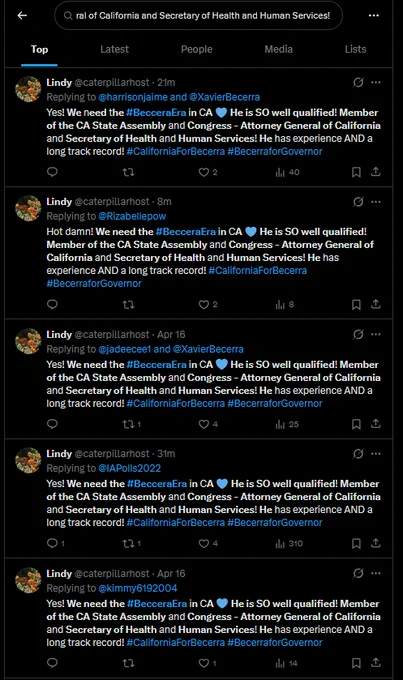 ral of California and Secretary of Health and Human Services!

Top
Latest
People
Media
Lists

Lindy @caterpillarhost · 21m
Replying to @harrisonjaime and @XavierBecerra
Yes! We need the #BecceraEra in CA 💙 He is SO well qualified! Member of the CA State Assembly and Congress - Attorney General of California and Secretary of Health and Human Services! He has experience AND a long track record! #CaliforniaForBecerra #BecerraforGovernor
2 40

Lindy @caterpillarhost · 8m
Replying to @Rizabellepow
Hot damn! We need the #BecceraEra in CA 💙 He is SO well qualified! Member of the CA State Assembly and Congress - Attorney General of California and Secretary of Health and Human Services! He has experience AND a long track record! #CaliforniaForBecerra #BecerraforGovernor
2 8

Lindy @caterpillarhost · Apr 16
Replying to @jadeecee1 and @XavierBecerra
Yes! We need the #BecceraEra in CA 💙 He is SO well qualified! Member of the CA State Assembly and Congress - Attorney General of California and Secretary of Health and Human Services! He has experience AND a long track record! #CaliforniaForBecerra #BecerraforGovernor
1 4 25

Lindy @caterpillarhost · 31m
Replying to @IAPolls2022
Yes! We need the #BecceraEra in CA 💙 He is SO well qualified! Member of the CA State Assembly and Congress - Attorney General of California and Secretary of Health and Human Services! He has experience AND a long track record! #CaliforniaForBecerra #BecerraforGovernor
1 1 4 310

Lindy @caterpillarhost · Apr 16
Replying to @kimmy6192004
Yes! We need the #BecceraEra in CA 💙 He is SO well qualified! Member of the CA State Assembly and Congress - Attorney General of California and Secretary of Health and Human Services! He has experience AND a long track record! #CaliforniaForBecerra #BecerraforGovernor
1 14